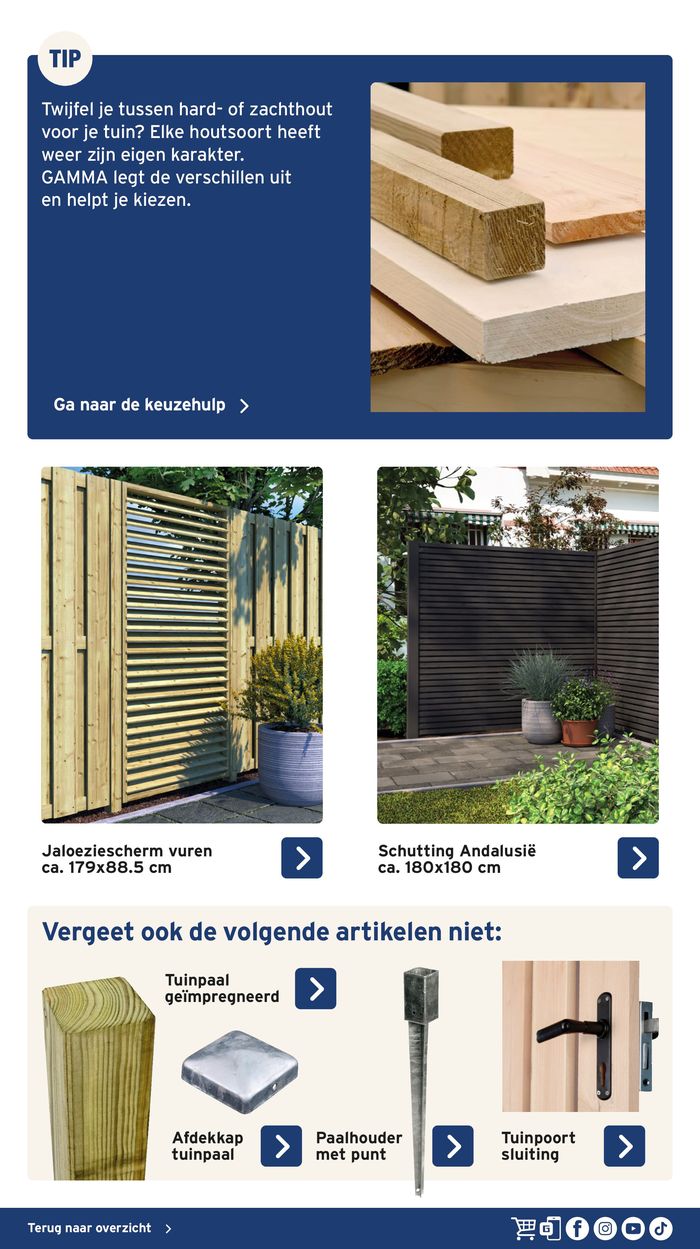 TIP

Twijfel je tussen hard- of zachthout voor je tuin? Elke houtsoort heeft weer zijn eigen karakter. GAMMA legt de verschillen uit en helpt je kiezen.

Ga naar de keuzehulp

Jaloeziescherm vuren ca. 179x88.5 cm

Schutting Andalusië ca. 180x180 cm

Vergeet ook de volgende artikelen niet:

Tuinpaal geïmpregneerd

Afdekkap tuinpaal

Paalhouder met punt

Tuinpoort sluiting

Terug naar overzicht